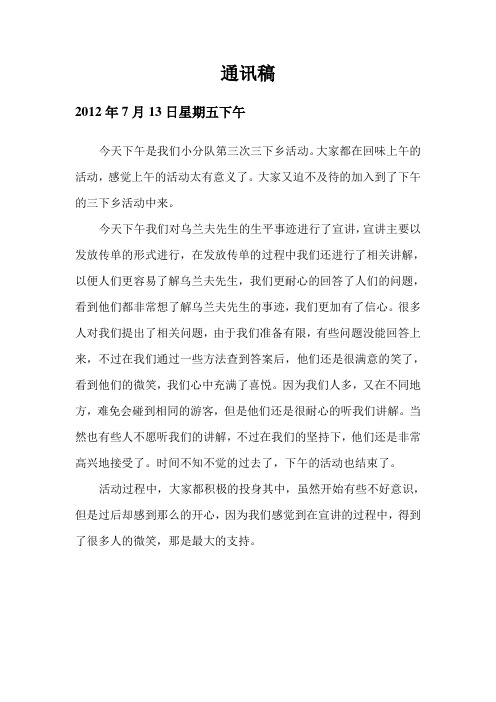 通讯稿

2012 年 7 月 13 日星期五下午

今天下午是我们小分队第三次三下乡活动。大家都在回味上午的活动，感觉上午的活动太有意义了。大家又迫不及待的加入到了下午的三下乡活动中来。

今天下午我们对乌兰夫先生的生平事迹进行了宣讲，宣讲主要以发放传单的形式进行，在发放传单的过程中我们还进行了相关讲解，以便人们更容易了解乌兰夫先生，我们更耐心的回答了人们的问题，看到他们都非常想了解乌兰夫先生的事迹，我们更加有了信心。很多人对我们提出了相关问题，由于我们准备有限，有些问题没能回答上来，不过在我们通过一些方法查到答案后，他们还是很满意的笑了，看到他们的微笑，我们心中充满了喜悦。因为我们人多，又在不同地方，难免会碰到相同的游客，但是他们还是很耐心的听我们讲解。当然也有些人不愿听我们的讲解，不过在我们的坚持下，他们还是非常高兴地接受了。时间不知不觉的过去了，下午的活动也结束了。

活动过程中，大家都积极的投身其中，虽然开始有些不好意识，但是过后却感到那么的开心，因为我们感觉到在宣讲的过程中，得到了很多人的微笑，那是最大的支持。